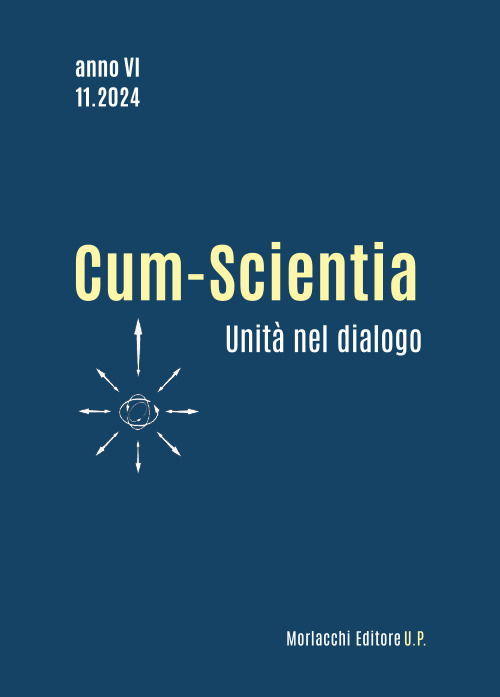 anno VI
11.2024

Cum-Scientia

Unità nel dialogo

Morlacchi Editore U.P.